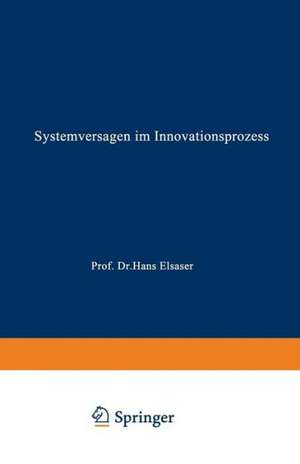 Systemversagen im Innovationsprozess

Prof. Dr.Hans Elsaser

Springer